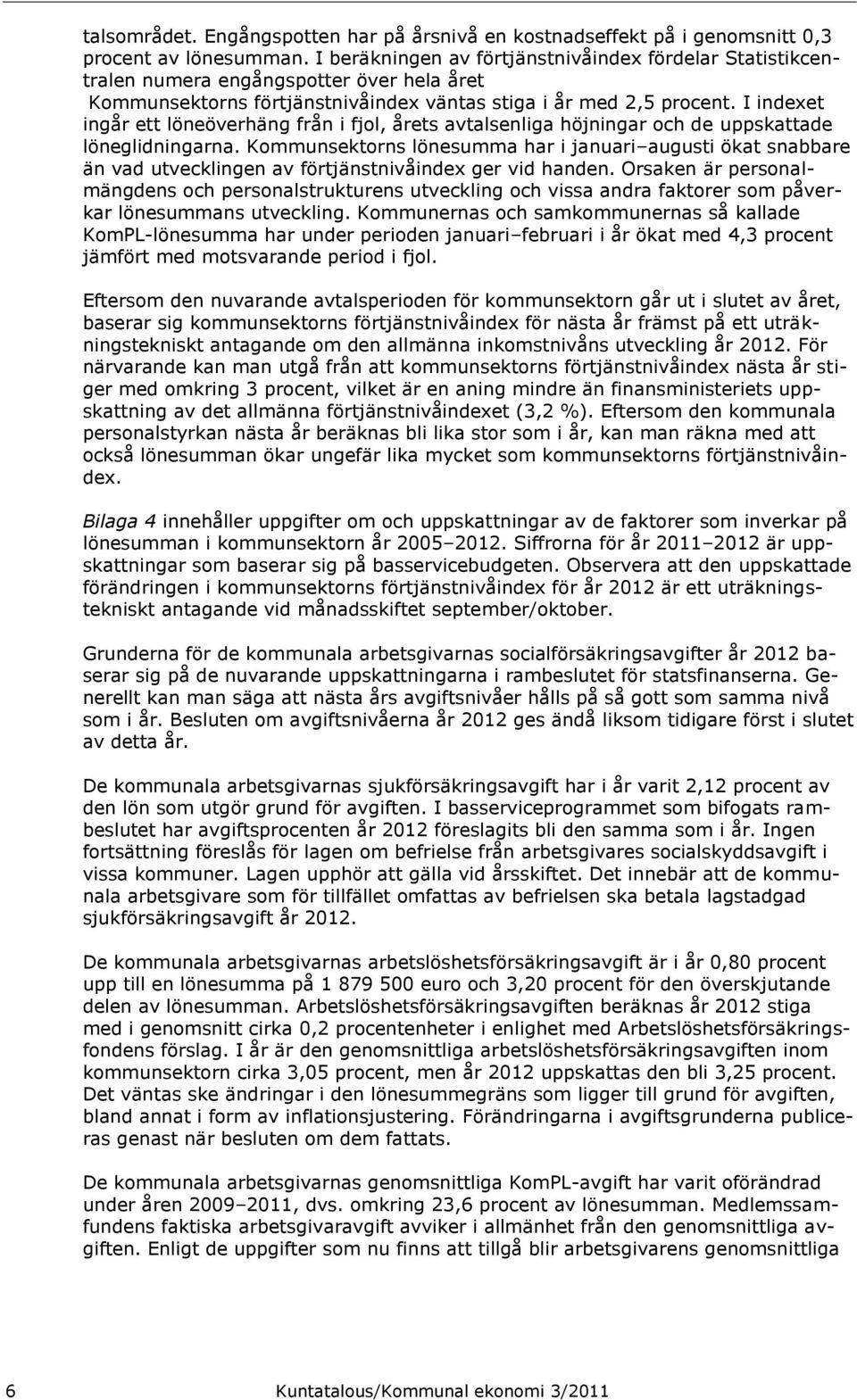 talsområdet. Engångspotten har på årsnivå en kostnadseffekt på i genomsnitt 0,3 procent av lönesumman. I beräkningen av förtjänstnivåindex fördelar Statistikcentralen numera engångspotter över hela året Kommunsektorns förtjänstnivåindex väntas stiga i år med 2,5 procent. I indexet ingår ett löneöverhäng från i fjol, årets avtalsenliga höjningar och de uppskattade löneglidningarna. Kommunsektorns lönesumma har i januari–augusti ökat snabbare än vad utvecklingen av förtjänstnivåindex ger vid handen. Orsaken är personalmängdens och personalstrukturens utveckling och vissa andra faktorer som påverkar lönesummans utveckling. Kommunernas och samkommunernas så kallade KomPL-lönesumma har under perioden januari–februari i år ökat med 4,3 procent jämfört med motsvarande period i fjol.

Eftersom den nuvarande avtalsperioden för kommunsektorn går ut i slutet av året, baserar sig kommunsektorns förtjänstnivåindex för nästa år främst på ett uträkningstekniskt antagande om den allmänna inkomstnivåns utveckling år 2012. För närvarande kan man utgå från att kommunsektorns förtjänstnivåindex nästa år stiger med omkring 3 procent, vilket är en aning mindre än finansministeriets uppskattning av det allmänna förtjänstnivåindexet (3,2 %). Eftersom den kommunala personalstyrkan nästa år beräknas bli lika stor som i år, kan man räkna med att också lönesumman ökar ungefär lika mycket som kommunsektorns förtjänstnivåindex.

Bilaga 4 innehåller uppgifter om och uppskattningar av de faktorer som inverkar på lönesumman i kommunsektorn år 2005–2012. Siffrorna för år 2011–2012 är uppskattningar som baserar sig på basservicebudgeten. Observera att den uppskattade förändringen i kommunsektorns förtjänstnivåindex för år 2012 är ett uträkningstekniskt antagande vid månadsskiftet september/oktober.

Grunderna för de kommunala arbetsgivarnas socialförsäkringsavgifter år 2012 baserar sig på de nuvarande uppskattningarna i rambeslutet för statsfinanserna. Generellt kan man säga att nästa års avgiftsnivåer hålls på så gott som samma nivå som i år. Besluten om avgiftsnivåerna år 2012 ges ändå liksom tidigare först i slutet av detta år.

De kommunala arbetsgivarnas sjukförsäkringsavgift har i år varit 2,12 procent av den lön som utgör grund för avgiften. I basserviceprogrammet som bifogats rambeslutet har avgiftsprocenten år 2012 föreslagits bli den samma som i år. Ingen fortsättning föreslås för lagen om befrielse från arbetsgivares socialskyddsavgift i vissa kommuner. Lagen upphör att gälla vid årsskiftet. Det innebär att de kommunala arbetsgivare som för tillfället omfattas av befrielsen ska betala lagstadgad sjukförsäkringsavgift år 2012.

De kommunala arbetsgivarnas arbetslöshetsförsäkringsavgift är i år 0,80 procent upp till en lönesumma på 1 879 500 euro och 3,20 procent för den överskjutande delen av lönesumman. Arbetslöshetsförsäkringsavgiften beräknas år 2012 stiga med i genomsnitt cirka 0,2 procentenheter i enlighet med Arbetslöshetsförsäkringsfondens förslag. I år är den genomsnittliga arbetslöshetsförsäkringsavgiften inom kommunsektorn cirka 3,05 procent, men år 2012 uppskattas den bli 3,25 procent. Det väntas ske ändringar i den lönesummegräns som ligger till grund för avgiften, bland annat i form av inflationsjustering. Förändringarna i avgiftsgrunderna publiceras genast när besluten om dem fattats.

De kommunala arbetsgivarnas genomsnittliga KomPL-avgift har varit oförändrad under åren 2009–2011, dvs. omkring 23,6 procent av lönesumman. Medlemssamfundens faktiska arbetsgivaravgift avviker i allmänhet från den genomsnittliga avgiften. Enligt de uppgifter som nu finns att tillgå blir arbetsgivarens genomsnittliga

6 Kuntatalous/Kommunal ekonomi 3/2011